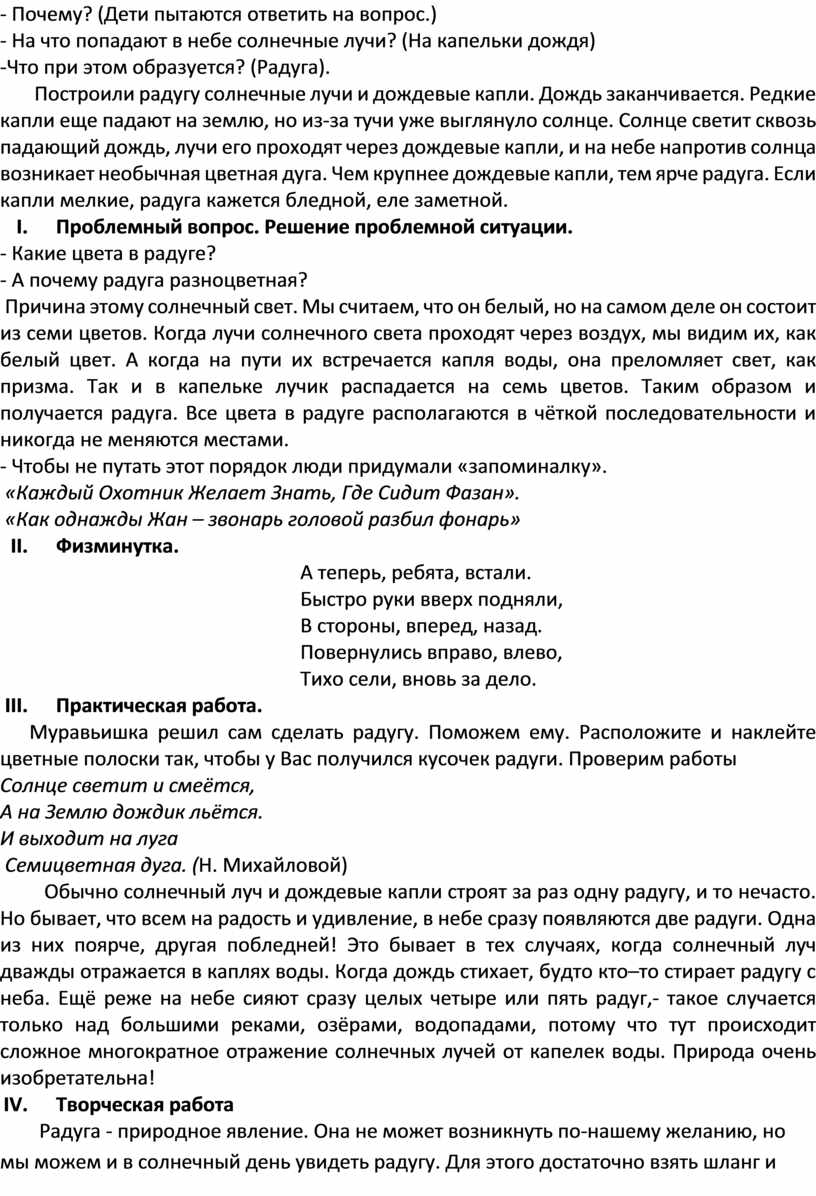 - Почему? (Дети пытаются ответить на вопрос.)
- На что попадают в небе солнечные лучи? (На капельки дождя)
-Что при этом образуется? (Радуга).

Построили радугу солнечные лучи и дождевые капли. Дождь заканчивается. Редкие капли еще падают на землю, но из-за тучи уже выглянуло солнце. Солнце светит сквозь падающий дождь, лучи его проходят через дождевые капли, и на небе напротив солнца возникает необычная цветная дуга. Чем крупнее дождевые капли, тем ярче радуга. Если капли мелкие, радуга кажется бледной, еле заметной.

I. Проблемный вопрос. Решение проблемной ситуации.
- Какие цвета в радуге?
- А почему радуга разноцветная?
Причина этому солнечный свет. Мы считаем, что он белый, но на самом деле он состоит из семи цветов. Когда лучи солнечного света проходят через воздух, мы видим их, как белый цвет. А когда на пути их встречается капля воды, она преломляет свет, как призма. Так и в капельке лучик распадается на семь цветов. Таким образом и получается радуга. Все цвета в радуге располагаются в чёткой последовательности и никогда не меняются местами.
- Чтобы не путать этот порядок люди придумали «запоминалку».
«Каждый Охотник Желает Знать, Где Сидит Фазан».
«Как однажды Жан – звонарь головой разбил фонарь»

II. Физминутка.
А теперь, ребята, встали.
Быстро руки вверх подняли,
В стороны, вперед, назад.
Повернулись вправо, влево,
Тихо сели, вновь за дело.

III. Практическая работа.
Муравьишка решил сам сделать радугу. Поможем ему. Расположите и наклейте цветные полоски так, чтобы у Вас получился кусочек радуги. Проверим работы
Солнце светит и смеётся,
А на Землю дождик льётся.
И выходит на луга
Семицветная дуга. (Н. Михайловой)

Обычно солнечный луч и дождевые капли строят за раз одну радугу, и то нечасто. Но бывает, что всем на радость и удивление, в небе сразу появляются две радуги. Одна из них поярче, другая побледней! Это бывает в тех случаях, когда солнечный луч дважды отражается в каплях воды. Когда дождь стихает, будто кто–то стирает радугу с неба. Ещё реже на небе сияют сразу целых четыре или пять радуг,- такое случается только над большими реками, озёрами, водопадами, потому что тут происходит сложное многократное отражение солнечных лучей от капелек воды. Природа очень изобретательна!

IV. Творческая работа
Радуга - природное явление. Она не может возникнуть по-нашему желанию, но мы можем и в солнечный день увидеть радугу. Для этого достаточно взять шланг и